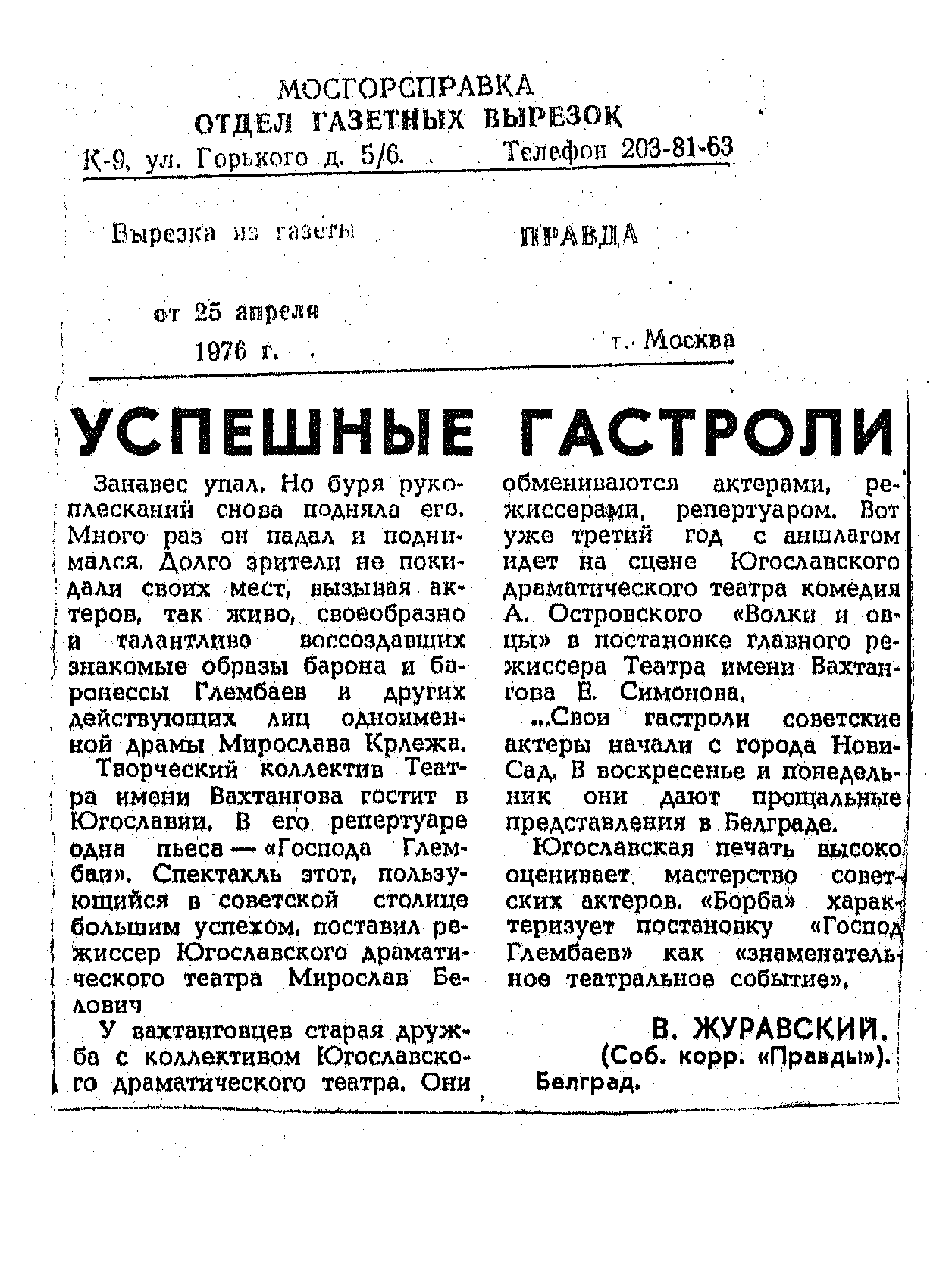 МОСГОРСПРАВКА
ОТДЕЛ ГАЗЕТНЫХ ВЫРЕЗОК
К-9, ул. Горького д. 5/6. Телефон 203-81-63

Вырезка из газеты ПРАВДА

от 25 апреля 1976 г. г. Москва

УСПЕШНЫЕ ГАСТРОЛИ

Занавес упал. Но буря рукоплесканий снова подняла его. Много раз он падал и поднимался. Долго зрители не покидали своих мест, вызывая актеров, так живо, своеобразно и талантливо воссоздавших знакомые образы барона и баронессы Глембаев и других действующих лиц одноименной драмы Мирослава Крлежа.

Творческий коллектив Театра имени Вахтангова гостит в Югославии. В его репертуаре одна пьеса — «Господа Глембаи». Спектакль этот, пользующийся в советской столице большим успехом, поставил режиссер Югославского драматического театра Мирослав Белович

У вахтанговцев старая дружба с коллективом Югославского драматического театра. Они обмениваются актерами, режиссерами, репертуаром. Вот уже третий год с аншлагом идет на сцене Югославского драматического театра комедия А. Островского «Волки и овцы» в постановке главного режиссера Театра имени Вахтангова Е. Симонова.

...Свои гастроли советские актеры начали с города Нови-Сад. В воскресенье и понедельник они дают прощальные представления в Белграде.

Югославская печать высоко оценивает мастерство советских актеров. «Борба» характеризует постановку «Господ Глембаев» как «знаменательное театральное событие».

В. ЖУРАВСКИЙ.
(Соб. корр. «Правды»).
Белград.